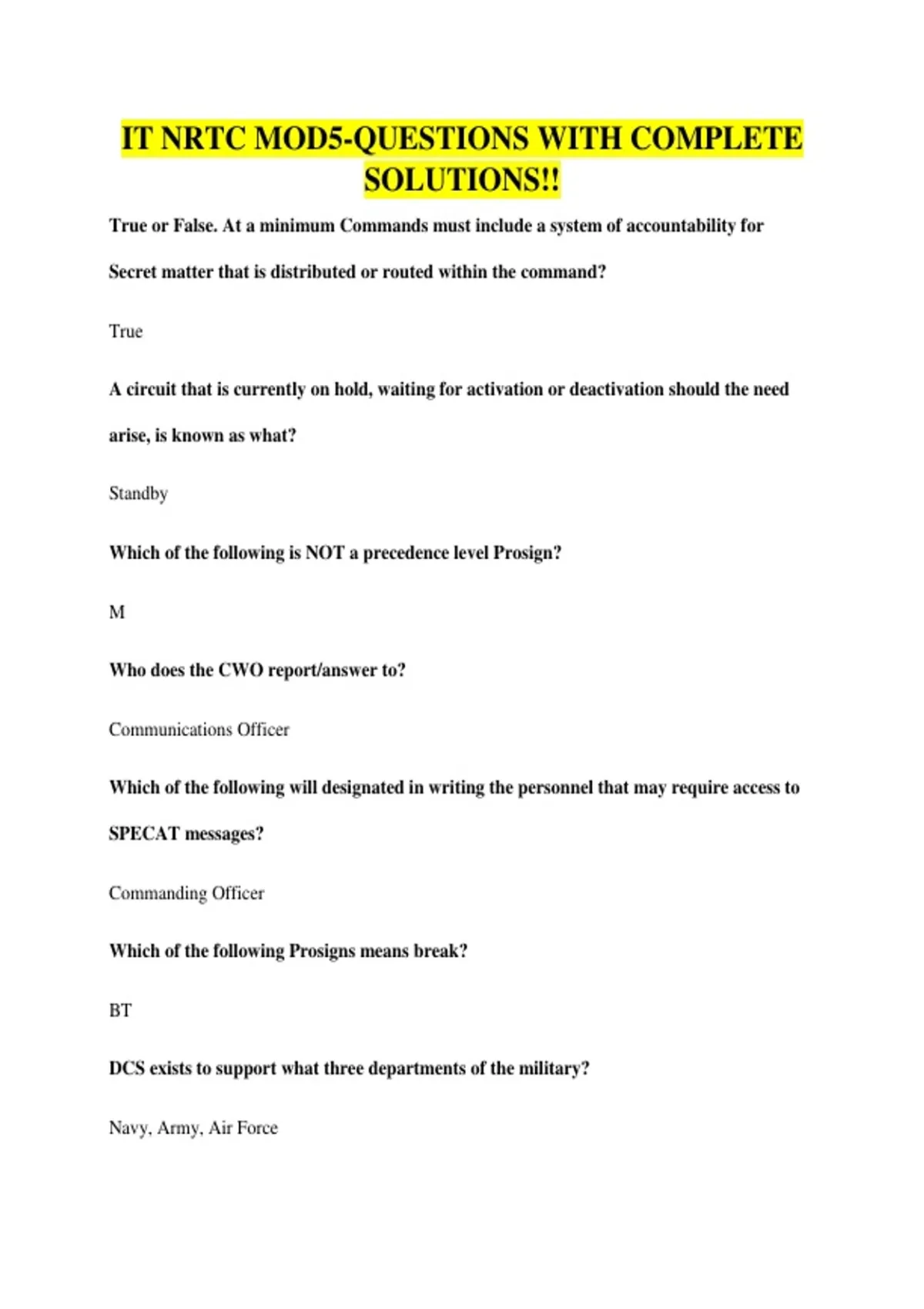 IT NRTC MOD5-QUESTIONS WITH COMPLETE SOLUTIONS!!

True or False. At a minimum Commands must include a system of accountability for Secret matter that is distributed or routed within the command?

True

A circuit that is currently on hold, waiting for activation or deactivation should the need arise, is known as what?

Standby

Which of the following is NOT a precedence level Prosign?

M

Who does the CWO report/answer to?

Communications Officer

Which of the following will designated in writing the personnel that may require access to SPECAT messages?

Commanding Officer

Which of the following Prosigns means break?

BT

DCS exists to support what three departments of the military?

Navy, Army, Air Force